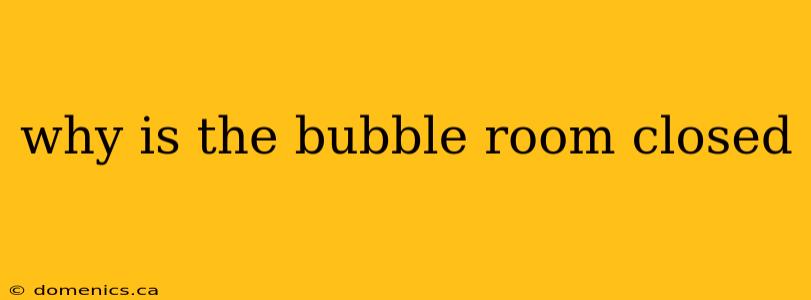 why is the bubble room closed

© domenics.ca